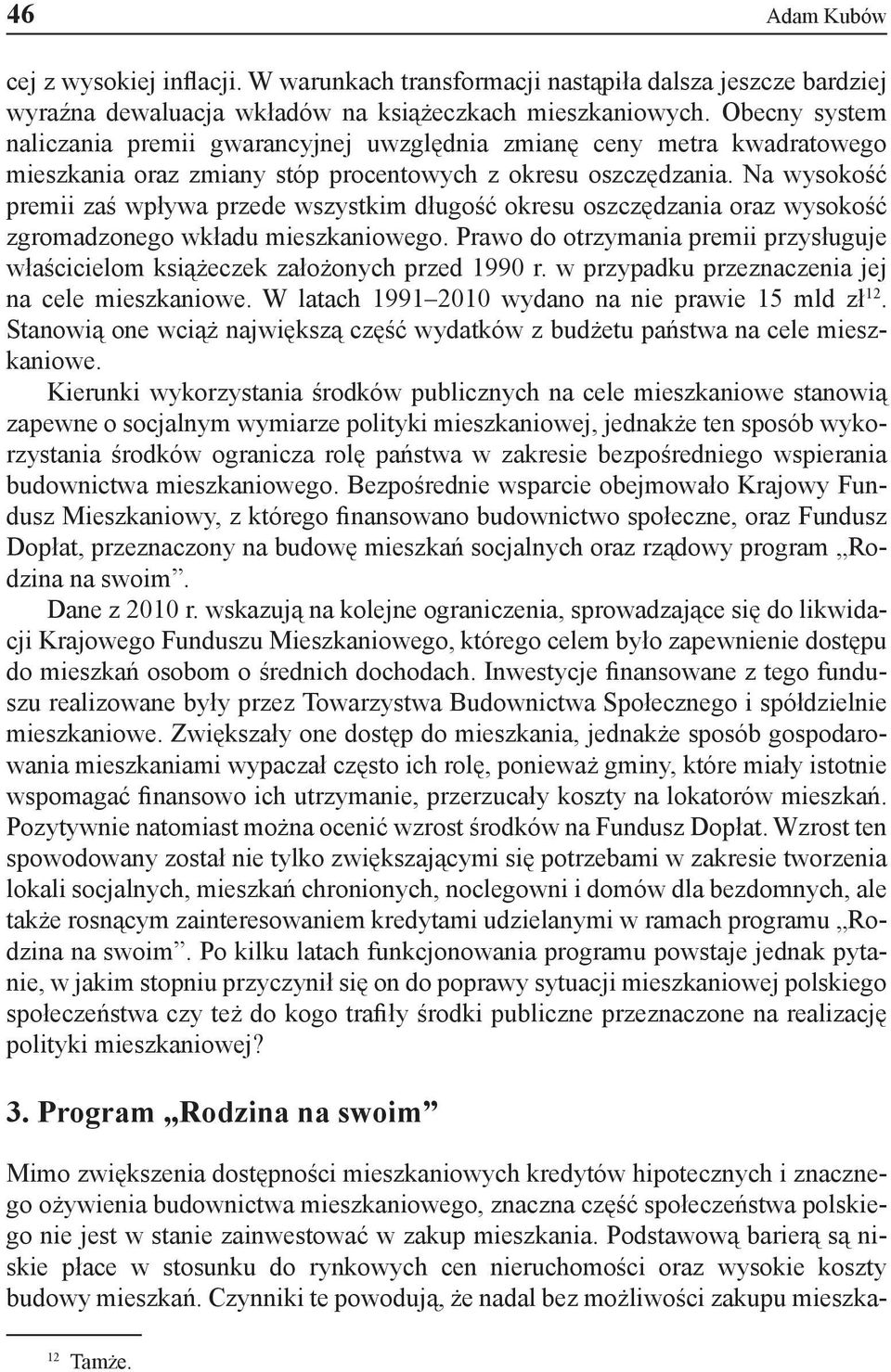 46 Adam Kubów

cej z wysokiej inflacji. W warunkach transformacji nastąpiła dalsza jeszcze bardziej wyraźna dewaluacja wkładów na książeczkach mieszkaniowych. Obecny system naliczania premii gwarancyjnej uwzględnia zmianę ceny metra kwadratowego mieszkania oraz zmiany stóp procentowych z okresu oszczędzania. Na wysokość premii zaś wpływa przede wszystkim długość okresu oszczędzania oraz wysokość zgromadzonego wkładu mieszkaniowego. Prawo do otrzymania premii przysługuje właścicielom książeczek założonych przed 1990 r. w przypadku przeznaczenia jej na cele mieszkaniowe. W latach 1991–2010 wydano na nie prawie 15 mld zł$^{12}$. Stanowią one wciąż największą część wydatków z budżetu państwa na cele mieszkaniowe.

Kierunki wykorzystania środków publicznych na cele mieszkaniowe stanowią zapewne o socjalnym wymiarze polityki mieszkaniowej, jednakże ten sposób wykorzystania środków ogranicza rolę państwa w zakresie bezpośredniego wspierania budownictwa mieszkaniowego. Bezpośrednie wsparcie obejmowało Krajowy Fundusz Mieszkaniowy, z którego finansowano budownictwo społeczne, oraz Fundusz Dopłat, przeznaczony na budowę mieszkań socjalnych oraz rządowy program „Rodzina na swoim”.

Dane z 2010 r. wskazują na kolejne ograniczenia, sprowadzające się do likwidacji Krajowego Funduszu Mieszkaniowego, którego celem było zapewnienie dostępu do mieszkań osobom o średnich dochodach. Inwestycje finansowane z tego funduszu realizowane były przez Towarzystwa Budownictwa Społecznego i spółdzielnie mieszkaniowe. Zwiększały one dostęp do mieszkania, jednakże sposób gospodarowania mieszkaniami wypaczał często ich rolę, ponieważ gminy, które miały istotnie wspomagać finansowo ich utrzymanie, przerzucały koszty na lokatorów mieszkań. Pozytywnie natomiast można ocenić wzrost środków na Fundusz Dopłat. Wzrost ten spowodowany został nie tylko zwiększającymi się potrzebami w zakresie tworzenia lokali socjalnych, mieszkań chronionych, noclegowni i domów dla bezdomnych, ale także rosnącym zainteresowaniem kredytami udzielanymi w ramach programu „Rodzina na swoim”. Po kilku latach funkcjonowania programu powstaje jednak pytanie, w jakim stopniu przyczynił się on do poprawy sytuacji mieszkaniowej polskiego społeczeństwa czy też do kogo trafiły środki publiczne przeznaczone na realizację polityki mieszkaniowej?

3. Program „Rodzina na swoim”

Mimo zwiększenia dostępności mieszkaniowych kredytów hipotecznych i znacznego ożywienia budownictwa mieszkaniowego, znaczna część społeczeństwa polskiego nie jest w stanie zainwestować w zakup mieszkania. Podstawową barierą są niskie płace w stosunku do rynkowych cen nieruchomości oraz wysokie koszty budowy mieszkań. Czynniki te powodują, że nadal bez możliwości zakupu mieszka-

$^{12}$ Tamże.